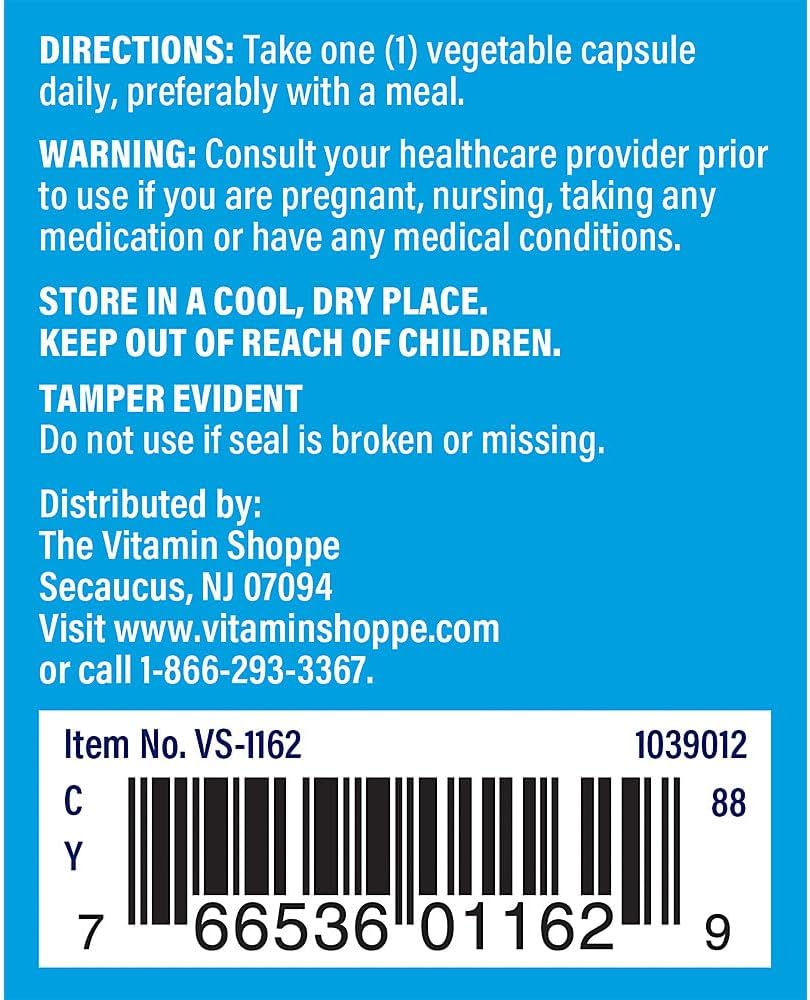 DIRECTIONS: Take one (1) vegetable capsule daily, preferably with a meal.

WARNING: Consult your healthcare provider prior to use if you are pregnant, nursing, taking any medication or have any medical conditions.

STORE IN A COOL, DRY PLACE.
KEEP OUT OF REACH OF CHILDREN.

TAMPER EVIDENT
Do not use if seal is broken or missing.

Distributed by:
The Vitamin Shoppe
Secaucus, NJ 07094
Visit www.vitaminshoppe.com
or call 1-866-293-3367.

Item No. VS-1162
1039012
C
Y
88
7 66536 01162 9